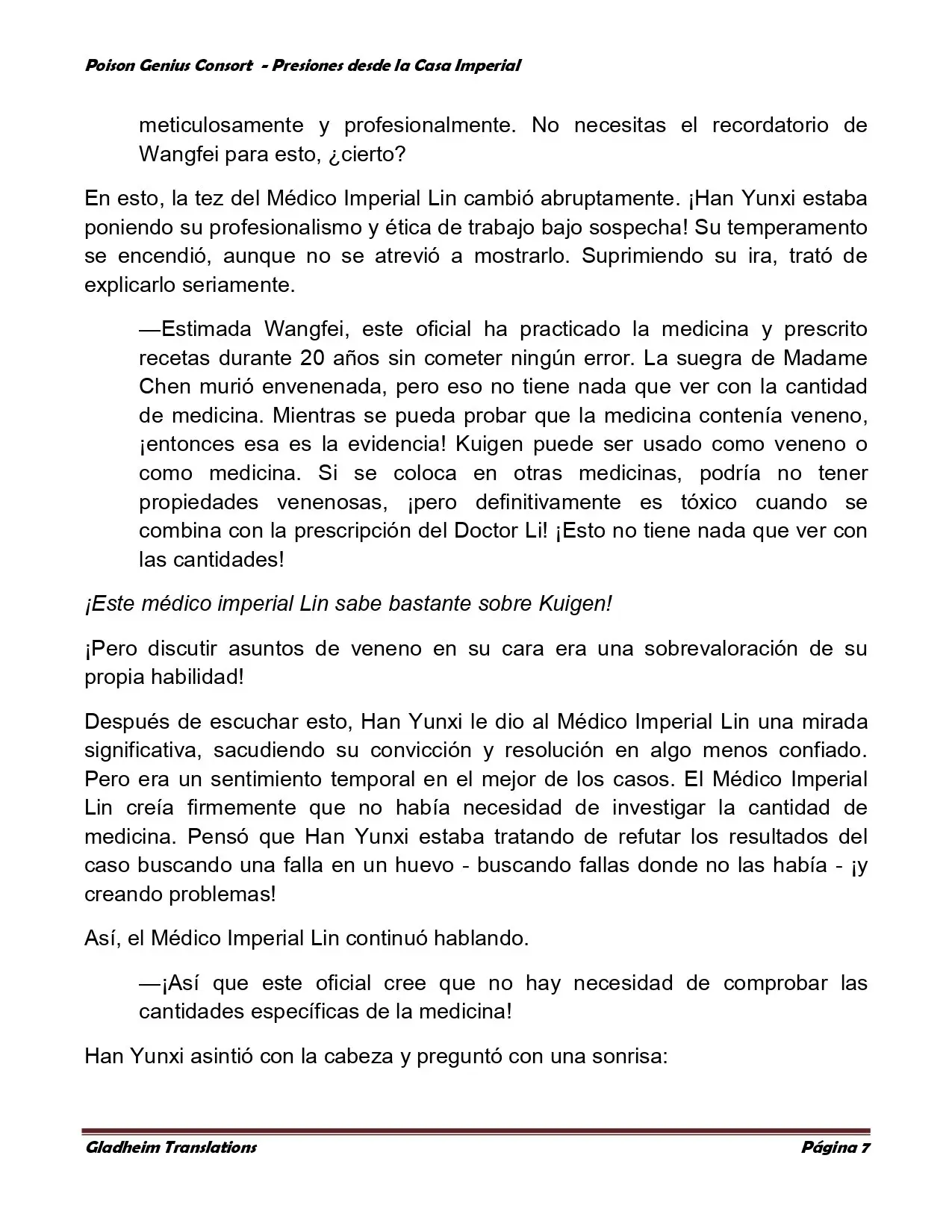 Poison Genius Consort - Presiones desde la Casa Imperial

meticulosamente y profesionalmente. No necesitas el recordatorio de Wangfei para esto, ¿cierto?

En esto, la tez del Médico Imperial Lin cambió abruptamente. ¡Han Yunxi estaba poniendo su profesionalismo y ética de trabajo bajo sospecha! Su temperamento se encendió, aunque no se atrevió a mostrarlo. Suprimiendo su ira, trató de explicarlo seriamente.

—Estimada Wangfei, este oficial ha practicado la medicina y prescrito recetas durante 20 años sin cometer ningún error. La suegra de Madame Chen murió envenenada, pero eso no tiene nada que ver con la cantidad de medicina. Mientras se pueda probar que la medicina contenía veneno, ¡entonces esa es la evidencia! Kuigen puede ser usado como veneno o como medicina. Si se coloca en otras medicinas, podría no tener propiedades venenosas, ¡pero definitivamente es tóxico cuando se combina con la prescripción del Doctor Li! ¡Esto no tiene nada que ver con las cantidades!

¡Este médico imperial Lin sabe bastante sobre Kuigen!

¡Pero discutir asuntos de veneno en su cara era una sobrevaloración de su propia habilidad!

Después de escuchar esto, Han Yunxi le dio al Médico Imperial Lin una mirada significativa, sacudiendo su convicción y resolución en algo menos confiado. Pero era un sentimiento temporal en el mejor de los casos. El Médico Imperial Lin creía firmemente que no había necesidad de investigar la cantidad de medicina. Pensó que Han Yunxi estaba tratando de refutar los resultados del caso buscando una falla en un huevo - buscando fallas donde no las había - ¡y creando problemas!

Así, el Médico Imperial Lin continuó hablando.

—¡Así que este oficial cree que no hay necesidad de comprobar las cantidades específicas de la medicina!

Han Yunxi asintió con la cabeza y preguntó con una sonrisa:

Gladheim Translations Página 7